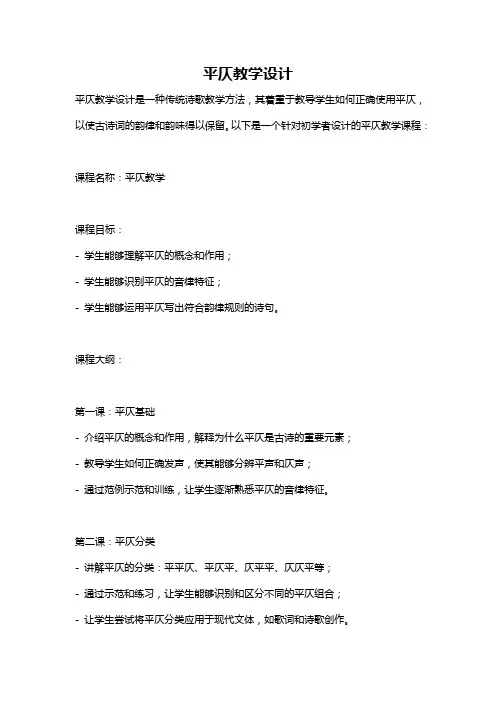 平仄教学设计

平仄教学设计是一种传统诗歌教学方法，其着重于教导学生如何正确使用平仄，以使古诗词的韵律和韵味得以保留。以下是一个针对初学者设计的平仄教学课程：

课程名称：平仄教学

课程目标：

- 学生能够理解平仄的概念和作用；

- 学生能够识别平仄的音律特征；

- 学生能够运用平仄写出符合韵律规则的诗句。

课程大纲：

第一课：平仄基础

- 介绍平仄的概念和作用，解释为什么平仄是古诗的重要元素；

- 教导学生如何正确发声，使其能够分辨平声和仄声；

- 通过范例示范和训练，让学生逐渐熟悉平仄的音律特征。

第二课：平仄分类

- 讲解平仄的分类：平平仄、平仄平、仄平平、仄仄平等；

- 通过示范和练习，让学生能够识别和区分不同的平仄组合；

- 让学生尝试将平仄分类应用于现代文体，如歌词和诗歌创作。